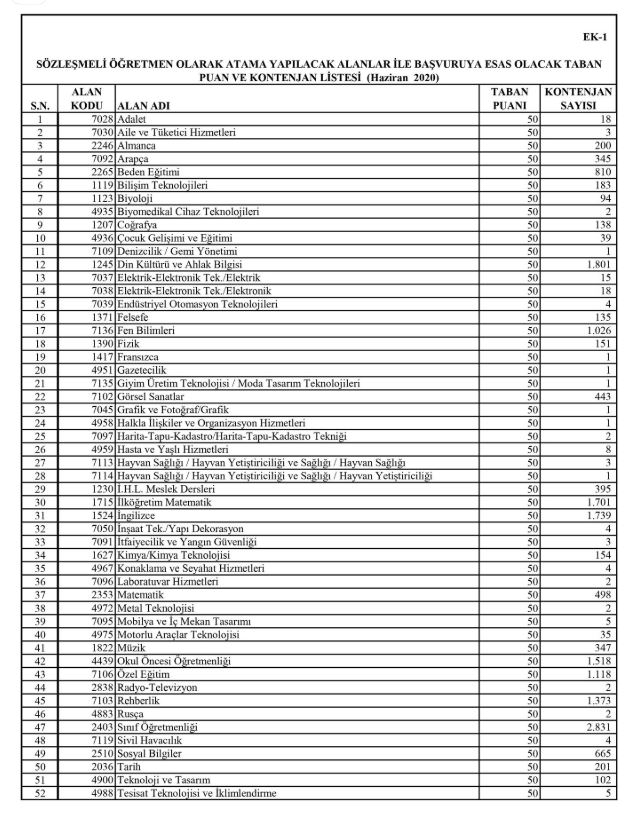 EK-1

SÖZLEŞMELİ ÖĞRETMEN OLARAK ATAMA YAPILACAK ALANLAR İLE BAŞVURUYA ESAS OLACAK TABAN PUAN VE KONTENJAN LİSTESİ (Haziran 2020)

| S.N. | ALAN KODU | ALAN ADI | TABAN PUANI | KONTENJAN SAYISI |
|---|---|---|---|---|
| 1 | 7028 | Adalet | 50 | 18 |
| 2 | 7030 | Aile ve Tüketici Hizmetleri | 50 | 3 |
| 3 | 2246 | Almanca | 50 | 200 |
| 4 | 7092 | Arapça | 50 | 345 |
| 5 | 2265 | Beden Eğitimi | 50 | 810 |
| 6 | 1119 | Bilişim Teknolojileri | 50 | 183 |
| 7 | 1123 | Biyoloji | 50 | 94 |
| 8 | 4935 | Biyomedikal Cihaz Teknolojileri | 50 | 2 |
| 9 | 1207 | Coğrafya | 50 | 138 |
| 10 | 4936 | Çocuk Gelişimi ve Eğitimi | 50 | 39 |
| 11 | 7109 | Denizcilik / Gemi Yönetimi | 50 | 1 |
| 12 | 1245 | Din Kültürü ve Ahlak Bilgisi | 50 | 1.801 |
| 13 | 7037 | Elektrik-Elektronik Tek./Elektrik | 50 | 15 |
| 14 | 7038 | Elektrik-Elektronik Tek./Elektronik | 50 | 18 |
| 15 | 7039 | Endüstriyel Otomasyon Teknolojileri | 50 | 4 |
| 16 | 1371 | Felsefe | 50 | 135 |
| 17 | 7136 | Fen Bilimleri | 50 | 1.026 |
| 18 | 1390 | Fizik | 50 | 151 |
| 19 | 1417 | Fransızca | 50 | 1 |
| 20 | 4951 | Gazetecilik | 50 | 1 |
| 21 | 7135 | Giyim Üretim Teknolojisi / Moda Tasarım Teknolojileri | 50 | 1 |
| 22 | 7102 | Görsel Sanatlar | 50 | 443 |
| 23 | 7045 | Grafik ve Fotoğraf/Grafik | 50 | 1 |
| 24 | 4958 | Halkla İlişkiler ve Organizasyon Hizmetleri | 50 | 1 |
| 25 | 7097 | Harita-Tapu-Kadastro/Harita-Tapu-Kadastro Tekniği | 50 | 2 |
| 26 | 4959 | Hasta ve Yaşlı Hizmetleri | 50 | 8 |
| 27 | 7113 | Hayvan Sağlığı / Hayvan Yetiştiriciliği ve Sağlığı / Hayvan Sağlığı | 50 | 3 |
| 28 | 7114 | Hayvan Sağlığı / Hayvan Yetiştiriciliği ve Sağlığı / Hayvan Yetiştiriciliği | 50 | 1 |
| 29 | 1230 | İ.H.L. Meslek Dersleri | 50 | 395 |
| 30 | 1715 | İlköğretim Matematik | 50 | 1.701 |
| 31 | 1524 | İngilizce | 50 | 1.739 |
| 32 | 7050 | İnşaat Tek./Yapı Dekorasyon | 50 | 4 |
| 33 | 7091 | İtfaiyecilik ve Yangın Güvenliği | 50 | 3 |
| 34 | 1627 | Kimya/Kimya Teknolojisi | 50 | 154 |
| 35 | 4967 | Konaklama ve Seyahat Hizmetleri | 50 | 4 |
| 36 | 7096 | Laboratuvar Hizmetleri | 50 | 2 |
| 37 | 2353 | Matematik | 50 | 498 |
| 38 | 4972 | Metal Teknolojisi | 50 | 2 |
| 39 | 7095 | Mobilya ve İç Mekan Tasarımı | 50 | 5 |
| 40 | 4975 | Motorlu Araçlar Teknolojisi | 50 | 35 |
| 41 | 1822 | Müzik | 50 | 347 |
| 42 | 4439 | Okul Öncesi Öğretmenliği | 50 | 1.518 |
| 43 | 7106 | Özel Eğitim | 50 | 1.118 |
| 44 | 2838 | Radyo-Televizyon | 50 | 2 |
| 45 | 7103 | Rehberlik | 50 | 1.373 |
| 46 | 4883 | Rusça | 50 | 2 |
| 47 | 2403 | Sınıf Öğretmenliği | 50 | 2.831 |
| 48 | 7119 | Sivil Havacılık | 50 | 4 |
| 49 | 2510 | Sosyal Bilgiler | 50 | 665 |
| 50 | 2036 | Tarih | 50 | 201 |
| 51 | 4900 | Teknoloji ve Tasarım | 50 | 102 |
| 52 | 4988 | Tesisat Teknolojisi ve İklimlendirme | 50 | 5 |